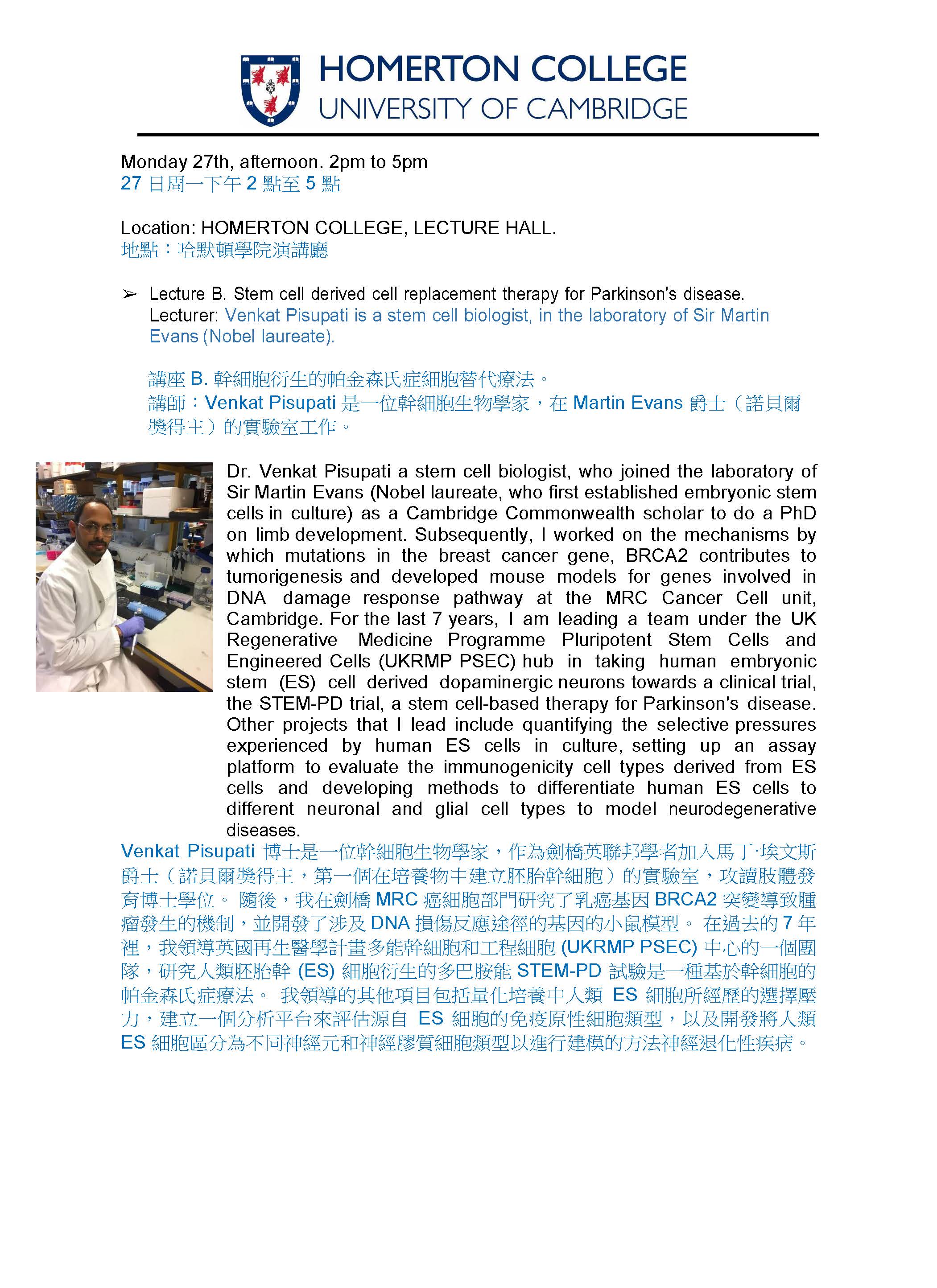 HOMERTON COLLEGE
UNIVERSITY OF CAMBRIDGE

Monday 27th, afternoon. 2pm to 5pm
27 日周一下午 2 點至 5 點

Location: HOMERTON COLLEGE, LECTURE HALL.
地點：哈默頓學院演講廳

➢ Lecture B. Stem cell derived cell replacement therapy for Parkinson's disease.
Lecturer: Venkat Pisupati is a stem cell biologist, in the laboratory of Sir Martin Evans (Nobel laureate).

講座 B. 幹細胞衍生的帕金森氏症細胞替代療法。
講師：Venkat Pisupati 是一位幹細胞生物學家，在 Martin Evans 爵士（諾貝爾獎得主）的實驗室工作。

Dr. Venkat Pisupati a stem cell biologist, who joined the laboratory of Sir Martin Evans (Nobel laureate, who first established embryonic stem cells in culture) as a Cambridge Commonwealth scholar to do a PhD on limb development. Subsequently, I worked on the mechanisms by which mutations in the breast cancer gene, BRCA2 contributes to tumorigenesis and developed mouse models for genes involved in DNA damage response pathway at the MRC Cancer Cell unit, Cambridge. For the last 7 years, I am leading a team under the UK Regenerative Medicine Programme Pluripotent Stem Cells and Engineered Cells (UKRMP PSEC) hub in taking human embryonic stem (ES) cell derived dopaminergic neurons towards a clinical trial, the STEM-PD trial, a stem cell-based therapy for Parkinson's disease. Other projects that I lead include quantifying the selective pressures experienced by human ES cells in culture, setting up an assay platform to evaluate the immunogenicity cell types derived from ES cells and developing methods to differentiate human ES cells to different neuronal and glial cell types to model neurodegenerative diseases.
Venkat Pisupati 博士是一位幹細胞生物學家，作為劍橋英聯邦學者加入馬丁·埃文斯爵士（諾貝爾獎得主，第一個在培養物中建立胚胎幹細胞）的實驗室，攻讀肢體發育博士學位。 隨後，我在劍橋 MRC 癌細胞部門研究了乳癌基因 BRCA2 突變導致腫瘤發生的機制，並開發了涉及 DNA 損傷反應途徑的基因的小鼠模型。 在過去的 7 年裡，我領導英國再生醫學計畫多能幹細胞和工程細胞 (UKRMP PSEC) 中心的一個團隊，研究人類胚胎幹 (ES) 細胞衍生的多巴胺能 STEM-PD 試驗是一種基於幹細胞的帕金森氏症療法。 我領導的其他項目包括量化培養中人類 ES 細胞所經歷的選擇壓力，建立一個分析平台來評估源自 ES 細胞的免疫原性細胞類型，以及開發將人類 ES 細胞區分為不同神經元和神經膠質細胞類型以進行建模的方法神經退化性疾病。